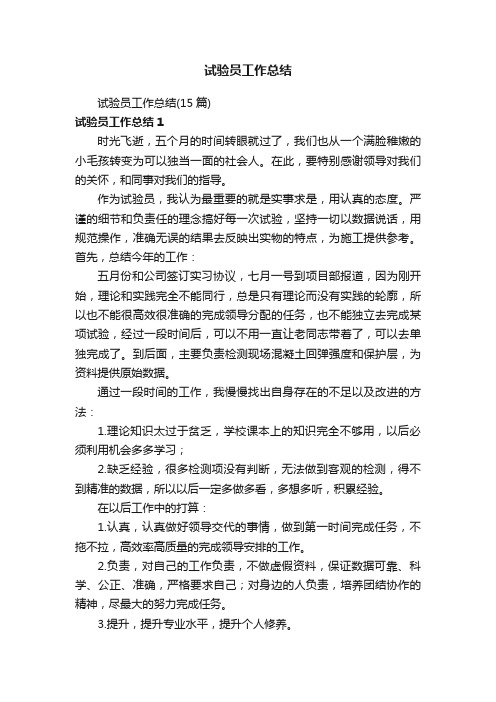 试验员工作总结

试验员工作总结(15 篇)

试验员工作总结 1

时光飞逝，五个月的时间转眼就过了，我们也从一个满脸稚嫩的小毛孩转变为可以独当一面的社会人。在此，要特别感谢领导对我们的关怀，和同事对我们的指导。

作为试验员，我认为最重要的就是实事求是，用认真的态度。严谨的细节和负责任的理念搞好每一次试验，坚持一切以数据说话，用规范操作，准确无误的结果去反映出实物的特点，为施工提供参考。首先，总结今年的工作：

五月份和公司签订实习协议，七月一号到项目部报道，因为刚开始，理论和实践完全不能同行，总是只有理论而没有实践的轮廓，所以也不能很高效很准确的完成领导分配的任务，也不能独立去完成某项试验，经过一段时间后，可以不用一直让老同志带着了，可以去单独完成了。到后面，主要负责检测现场混凝土回弹强度和保护层，为资料提供原始数据。

通过一段时间的工作，我慢慢找出自身存在的不足以及改进的方法：

1.理论知识太过于贫乏，学校课本上的知识完全不够用，以后必须利用机会多多学习；

2.缺乏经验，很多检测项没有判断，无法做到客观的检测，得不到精准的数据，所以以后一定多做多看，多想多听，积累经验。

在以后工作中的打算：

1.认真，认真做好领导交代的事情，做到第一时间完成任务，不拖不拉，高效率高质量的完成领导安排的工作。

2.负责，对自己的工作负责，不做虚假资料，保证数据可靠、科学、公正、准确，严格要求自己；对身边的人负责，培养团结协作的精神，尽最大的努力完成任务。

3.提升，提升专业水平，提升个人修养。